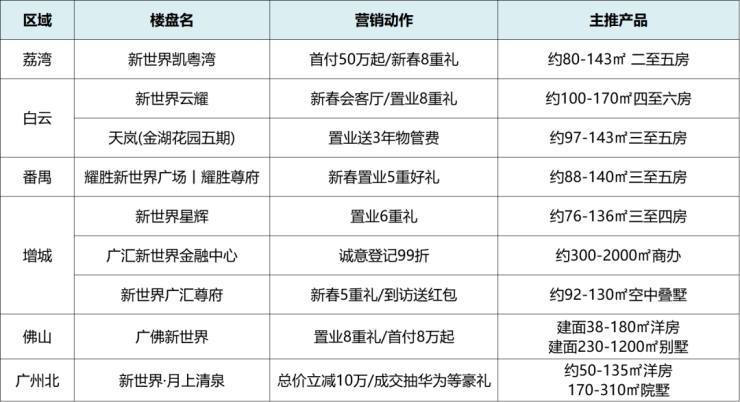 | 区域 | 楼盘名 | 营销动作 | 主推产品 |
|---|---|---|---|
| 荔湾 | 新世界凯粤湾 | 首付50万起/新春8重礼 | 约80-143㎡ 二至五房 |
| 白云 | 新世界云耀 | 新春会客厅/置业8重礼 | 约100-170㎡四至六房 |
|  | 天岚(金湖花园五期) | 置业送3年物管费 | 约97-143㎡三至五房 |
| 番禺 | 耀胜新世界广场丨耀胜尊府 | 新春置业5重好礼 | 约88-140㎡三至五房 |
| 增城 | 新世界星辉 | 置业6重礼 | 约76-136㎡三至四房 |
|  | 广汇新世界金融中心 | 诚意登记99折 | 约300-2000㎡商办 |
|  | 新世界广汇尊府 | 新春5重礼/到访送红包 | 约92-130㎡空中叠墅 |
| 佛山 | 广佛新世界 | 置业8重礼/首付8万起 | 建面38-180㎡洋房 建面230-1200㎡别墅 |
| 广州北 | 新世界·月上清泉 | 总价立减10万/成交抽华为等豪礼 | 约50-135㎡洋房 170-310㎡院墅 |